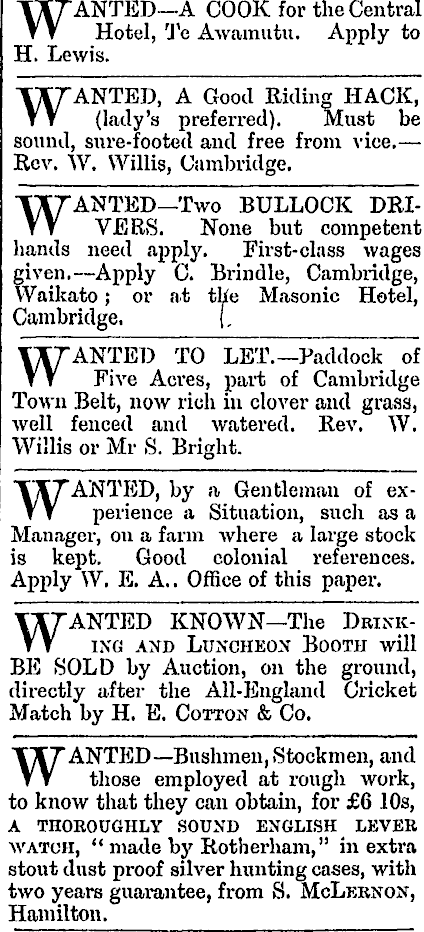 WANTED—A COOK for the Central Hotel, Te Awamutu. Apply to H. Lewis.

WANTED, A Good Riding HACK, (lady's preferred). Must be sound, sure-footed and free from vice.—Rev. W. Willis, Cambridge.

WANTED—Two BULLOCK DRIVERS. None but competent hands need apply. First-class wages given.—Apply C. Brindle, Cambridge, Waikato; or at the Masonic Hotel, Cambridge.

WANTED TO LET.—Paddock of Five Acres, part of Cambridge Town Belt, now rich in clover and grass, well fenced and watered. Rev. W. Willis or Mr S. Bright.

WANTED, by a Gentleman of experience a Situation, such as a Manager, on a farm where a large stock is kept. Good colonial references. Apply W. E. A.. Office of this paper.

WANTED KNOWN—The DRINKING AND LUNCHEON BOOTH will BE SOLD by Auction, on the ground, directly after the All-England Cricket Match by H. E. COTTON & Co.

WANTED—Bushmen, Stockmen, and those employed at rough work, to know that they can obtain, for £6 10s, A THOROUGHLY SOUND ENGLISH LEVER WATCH, "made by Rotherham," in extra stout dust proof silver hunting cases, with two years guarantee, from S. McLERNON, Hamilton.